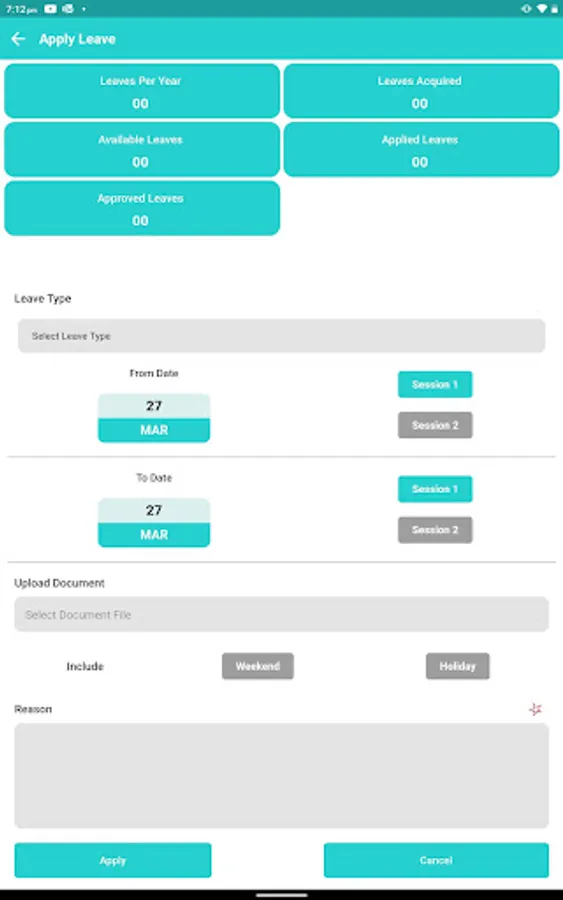 7:12 pm

Apply Leave

Leaves Per Year
00

Leaves Acquired
00

Available Leaves
00

Applied Leaves
00

Approved Leaves
00

Leave Type

Select Leave Type

From Date

27
MAR

Session 1

Session 2

To Date

27
MAR

Session 1

Session 2

Upload Document

Select Document File

Include

Weekend

Holiday

Reason

Apply

Cancel